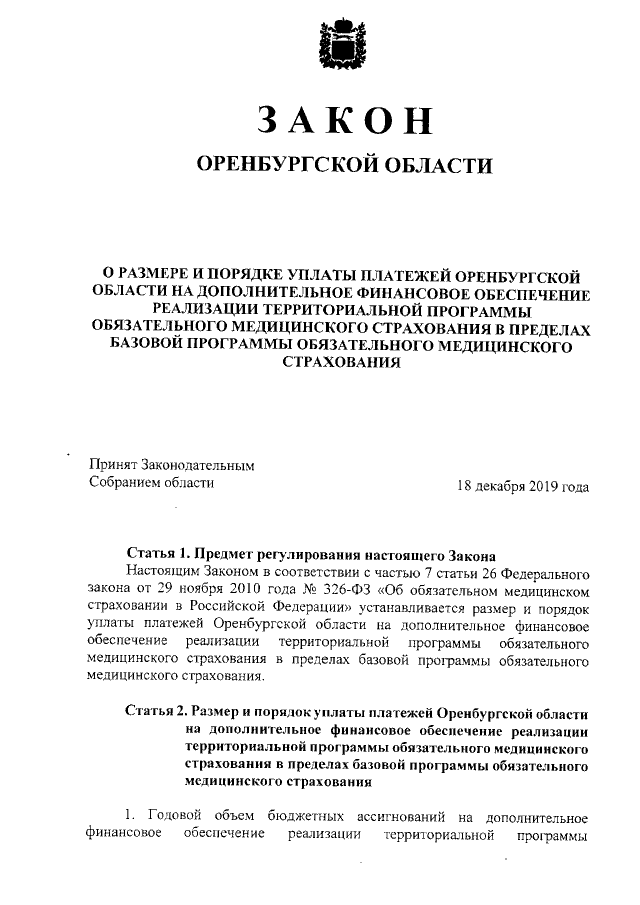 ЗАКОН

ОРЕНБУРГСКОЙ ОБЛАСТИ

О РАЗМЕРЕ И ПОРЯДКЕ УПЛАТЫ ПЛАТЕЖЕЙ ОРЕНБУРГСКОЙ ОБЛАСТИ НА ДОПОЛНИТЕЛЬНОЕ ФИНАНСОВОЕ ОБЕСПЕЧЕНИЕ РЕАЛИЗАЦИИ ТЕРРИТОРИАЛЬНОЙ ПРОГРАММЫ ОБЯЗАТЕЛЬНОГО МЕДИЦИНСКОГО СТРАХОВАНИЯ В ПРЕДЕЛАХ БАЗОВОЙ ПРОГРАММЫ ОБЯЗАТЕЛЬНОГО МЕДИЦИНСКОГО СТРАХОВАНИЯ

Принят Законодательным Собранием области

18 декабря 2019 года

Статья 1. Предмет регулирования настоящего Закона

Настоящим Законом в соответствии с частью 7 статьи 26 Федерального закона от 29 ноября 2010 года № 326-ФЗ «Об обязательном медицинском страховании в Российской Федерации» устанавливается размер и порядок уплаты платежей Оренбургской области на дополнительное финансовое обеспечение реализации территориальной программы обязательного медицинского страхования в пределах базовой программы обязательного медицинского страхования.

Статья 2. Размер и порядок уплаты платежей Оренбургской области на дополнительное финансовое обеспечение реализации территориальной программы обязательного медицинского страхования в пределах базовой программы обязательного медицинского страхования

1. Годовой объем бюджетных ассигнований на дополнительное финансовое обеспечение реализации территориальной программы